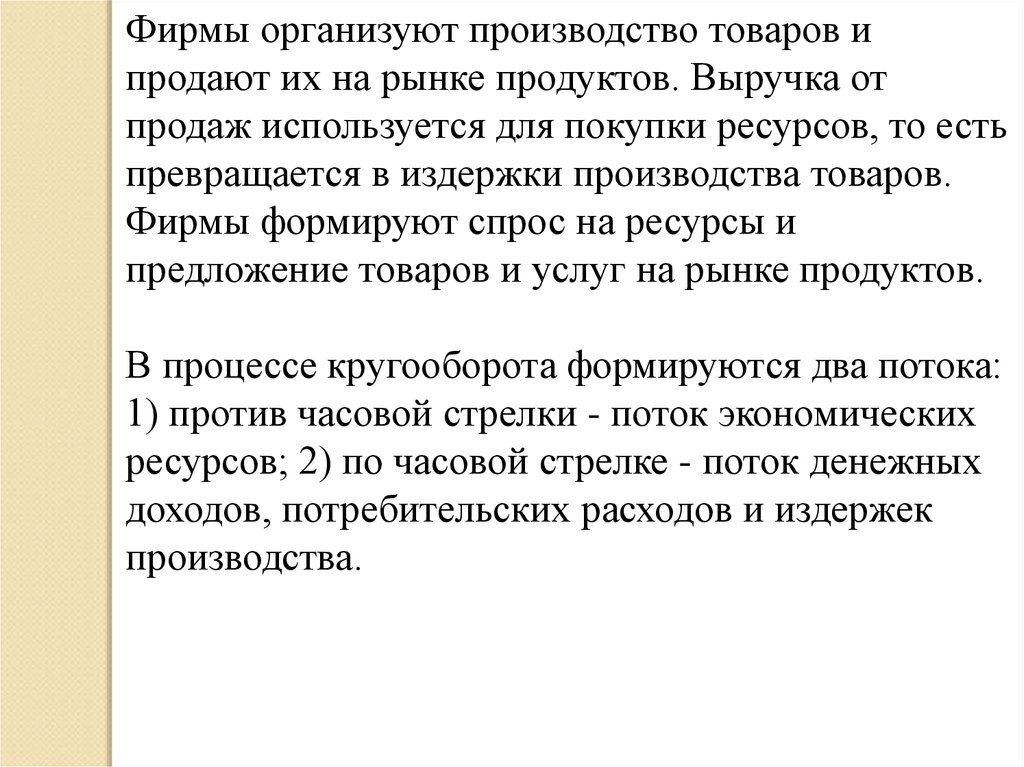 Фирмы организуют производство товаров и продают их на рынке продуктов. Выручка от продаж используется для покупки ресурсов, то есть превращается в издержки производства товаров. Фирмы формируют спрос на ресурсы и предложение товаров и услуг на рынке продуктов.

В процессе кругооборота формируются два потока: 1) против часовой стрелки - поток экономических ресурсов; 2) по часовой стрелке - поток денежных доходов, потребительских расходов и издержек производства.